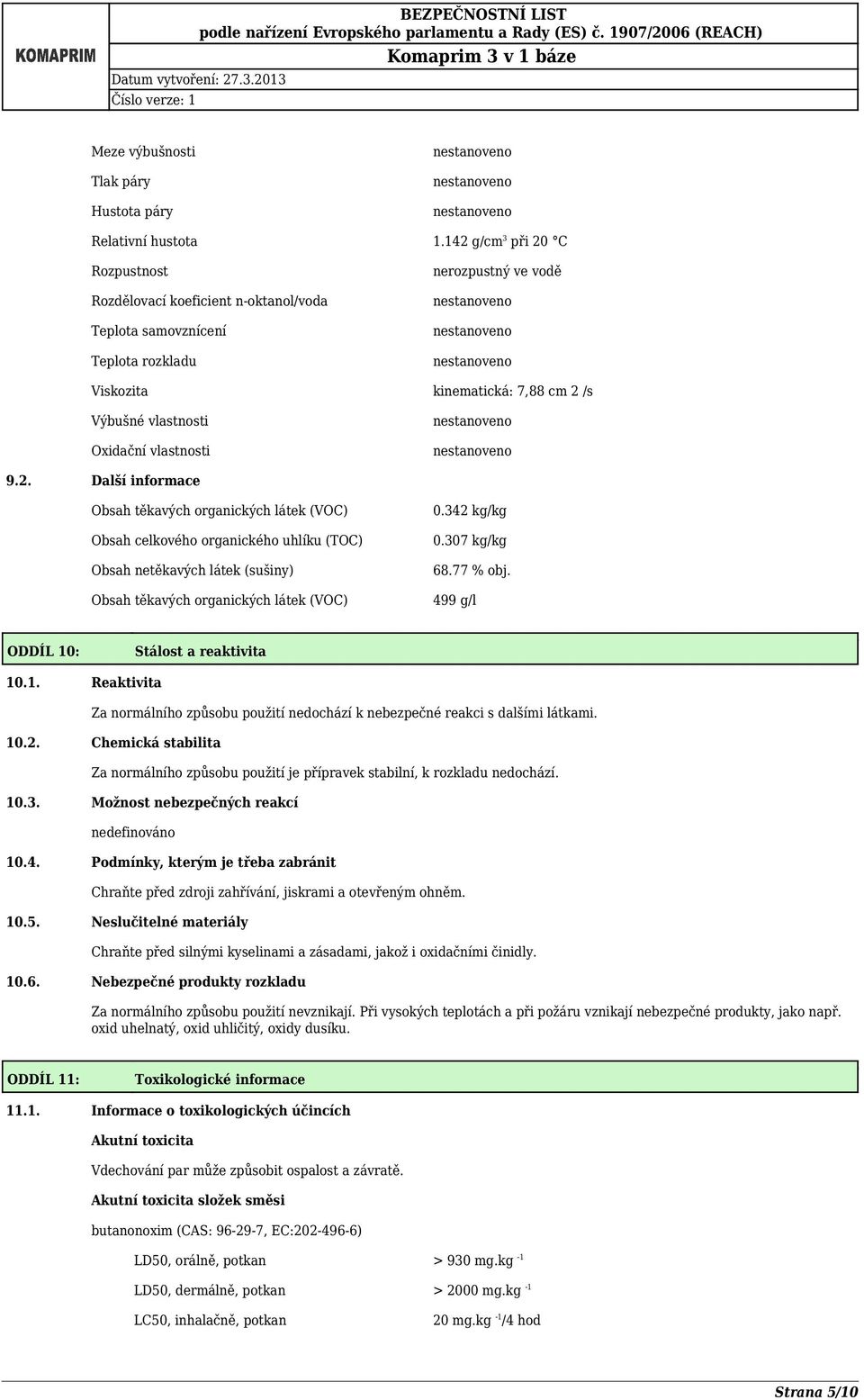 KOMAPRIM

BEZPEČNOSTNÍ LIST
podle nařízení Evropského parlamentu a Rady (ES) č. 1907/2006 (REACH)
Komaprim 3 v 1 báze

Datum vytvoření: 27.3.2013
Číslo verze: 1

| | |
|---|---|
| Meze výbušnosti | nestanoveno |
| Tlak páry | nestanoveno |
| Hustota páry | nestanoveno |
| Relativní hustota | 1.142 g/cm$^3$ při 20 °C |
| Rozpustnost | nerozpustný ve vodě |
| Rozdělovací koeficient n-oktanol/voda | nestanoveno |
| Teplota samovznícení | nestanoveno |
| Teplota rozkladu | nestanoveno |
| Viskozita | kinematická: 7,88 cm 2 /s |
| Výbušné vlastnosti | nestanoveno |
| Oxidační vlastnosti | nestanoveno |

9.2. Další informace

| | |
|---|---|
| Obsah těkavých organických látek (VOC) | 0.342 kg/kg |
| Obsah celkového organického uhlíku (TOC) | 0.307 kg/kg |
| Obsah netěkavých látek (sušiny) | 68.77 % obj. |
| Obsah těkavých organických látek (VOC) | 499 g/l |

ODDÍL 10: Stálost a reaktivita

10.1. Reaktivita

Za normálního způsobu použití nedochází k nebezpečné reakci s dalšími látkami.

10.2. Chemická stabilita

Za normálního způsobu použití je přípravek stabilní, k rozkladu nedochází.

10.3. Možnost nebezpečných reakcí

nedefinováno

10.4. Podmínky, kterým je třeba zabránit

Chraňte před zdroji zahřívání, jiskrami a otevřeným ohněm.

10.5. Neslučitelné materiály

Chraňte před silnými kyselinami a zásadami, jakož i oxidačními činidly.

10.6. Nebezpečné produkty rozkladu

Za normálního způsobu použití nevznikají. Při vysokých teplotách a při požáru vznikají nebezpečné produkty, jako např. oxid uhelnatý, oxid uhličitý, oxidy dusíku.

ODDÍL 11: Toxikologické informace

11.1. Informace o toxikologických účincích

Akutní toxicita

Vdechování par může způsobit ospalost a závratě.

Akutní toxicita složek směsi

butanonoxim (CAS: 96-29-7, EC:202-496-6)

| | |
|---|---|
| LD50, orálně, potkan | > 930 mg.kg $^{-1}$ |
| LD50, dermálně, potkan | > 2000 mg.kg $^{-1}$ |
| LC50, inhalačně, potkan | 20 mg.kg $^{-1}$/4 hod |

Strana 5/10